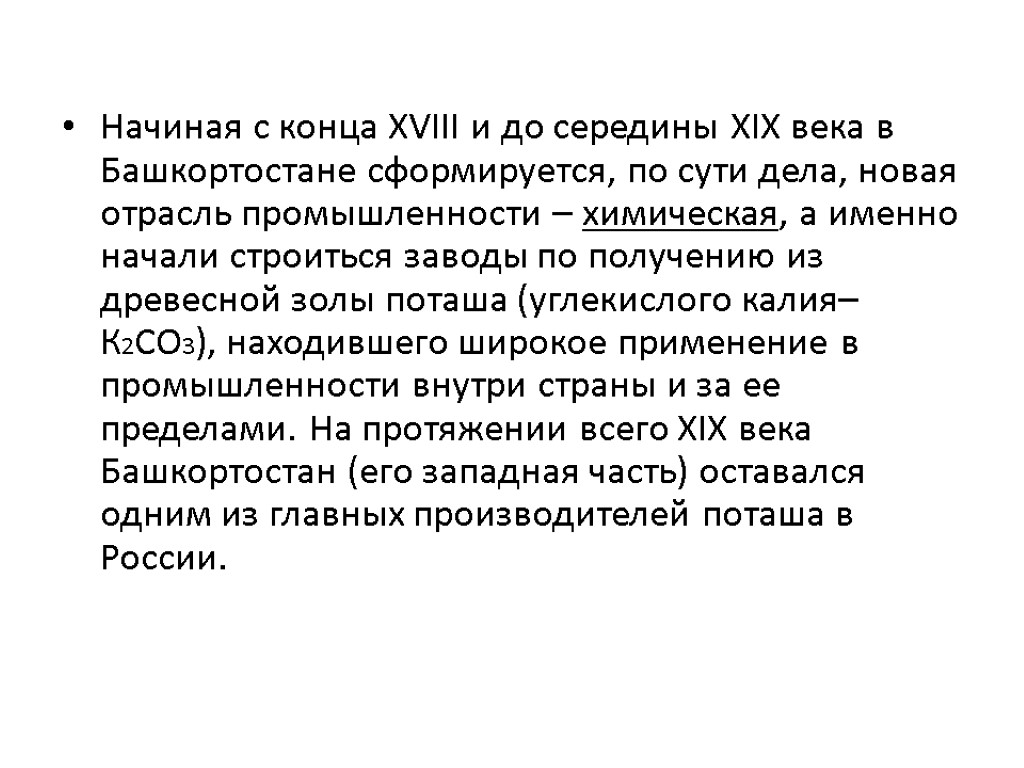 • Начиная с конца XVIII и до середины XIX века в Башкортостане сформируется, по сути дела, новая отрасль промышленности – химическая, а именно начали строиться заводы по получению из древесной золы поташа (углекислого калия– $K_2CO_3$), находившего широкое применение в промышленности внутри страны и за ее пределами. На протяжении всего XIX века Башкортостан (его западная часть) оставался одним из главных производителей поташа в России.